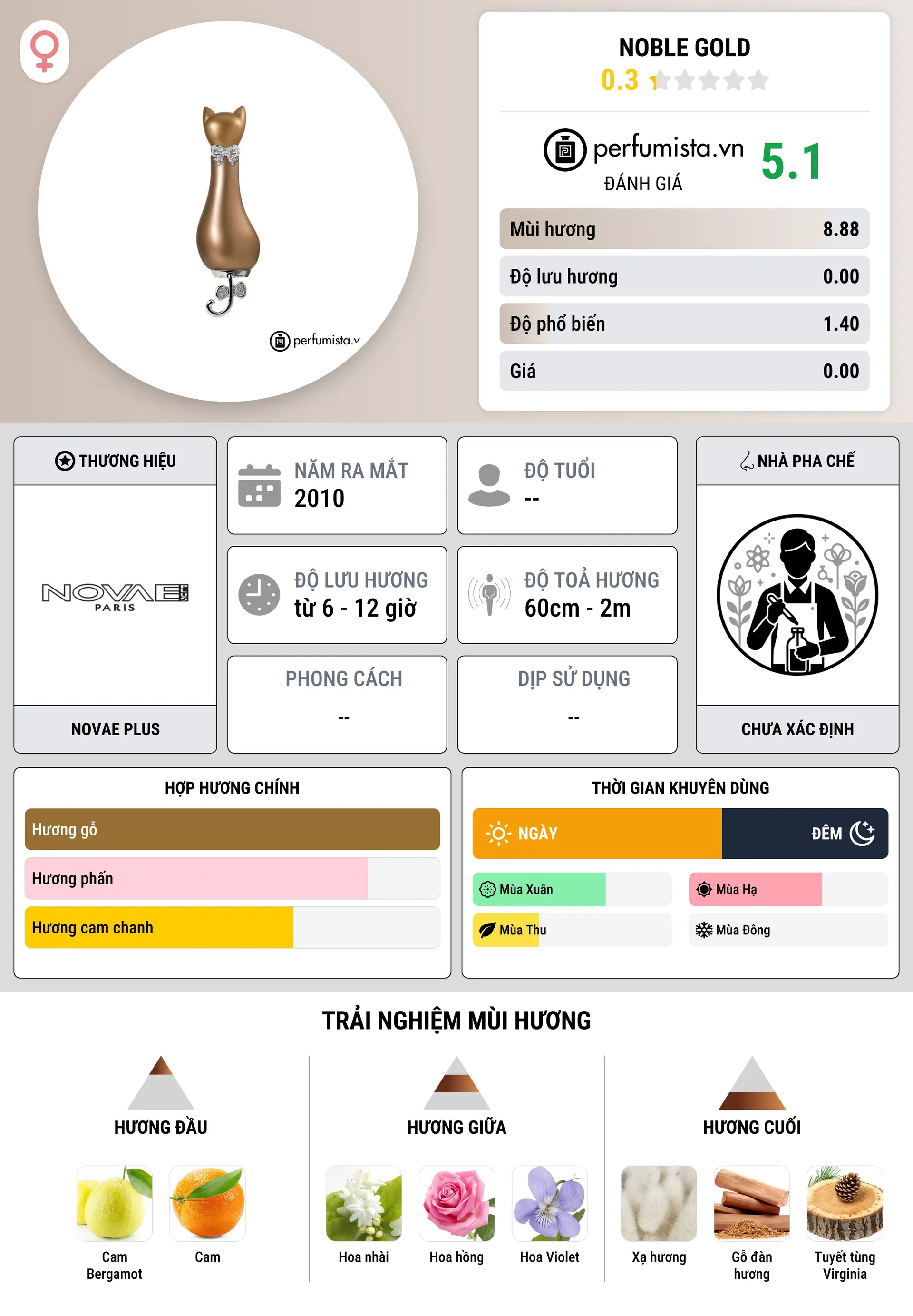 perfumista.v

NOBLE GOLD
0.3

perfumista.vn
ĐÁNH GIÁ
5.1

| Mùi hương | 8.88 |
|---|---|
| Độ lưu hương | 0.00 |
| Độ phổ biến | 1.40 |
| Giá | 0.00 |

THƯƠNG HIỆU
NOVAE PARIS
NOVAE PLUS

NĂM RA MẮT
2010

ĐỘ TUỔI
--

ĐỘ LƯU HƯƠNG
từ 6 - 12 giờ

ĐỘ TOẢ HƯƠNG
60cm - 2m

PHONG CÁCH
--

DỊP SỬ DỤNG
--

NHÀ PHA CHẾ
CHƯA XÁC ĐỊNH

HỢP HƯƠNG CHÍNH
Hương gỗ
Hương phấn
Hương cam chanh

THỜI GIAN KHUYÊN DÙNG
NGÀY
ĐÊM
Mùa Xuân
Mùa Hạ
Mùa Thu
Mùa Đông

TRẢI NGHIỆM MÙI HƯƠNG

HƯƠNG ĐẦU
Cam Bergamot
Cam

HƯƠNG GIỮA
Hoa nhài
Hoa hồng
Hoa Violet

HƯƠNG CUỐI
Xạ hương
Gỗ đàn hương
Tuyết tùng Virginia